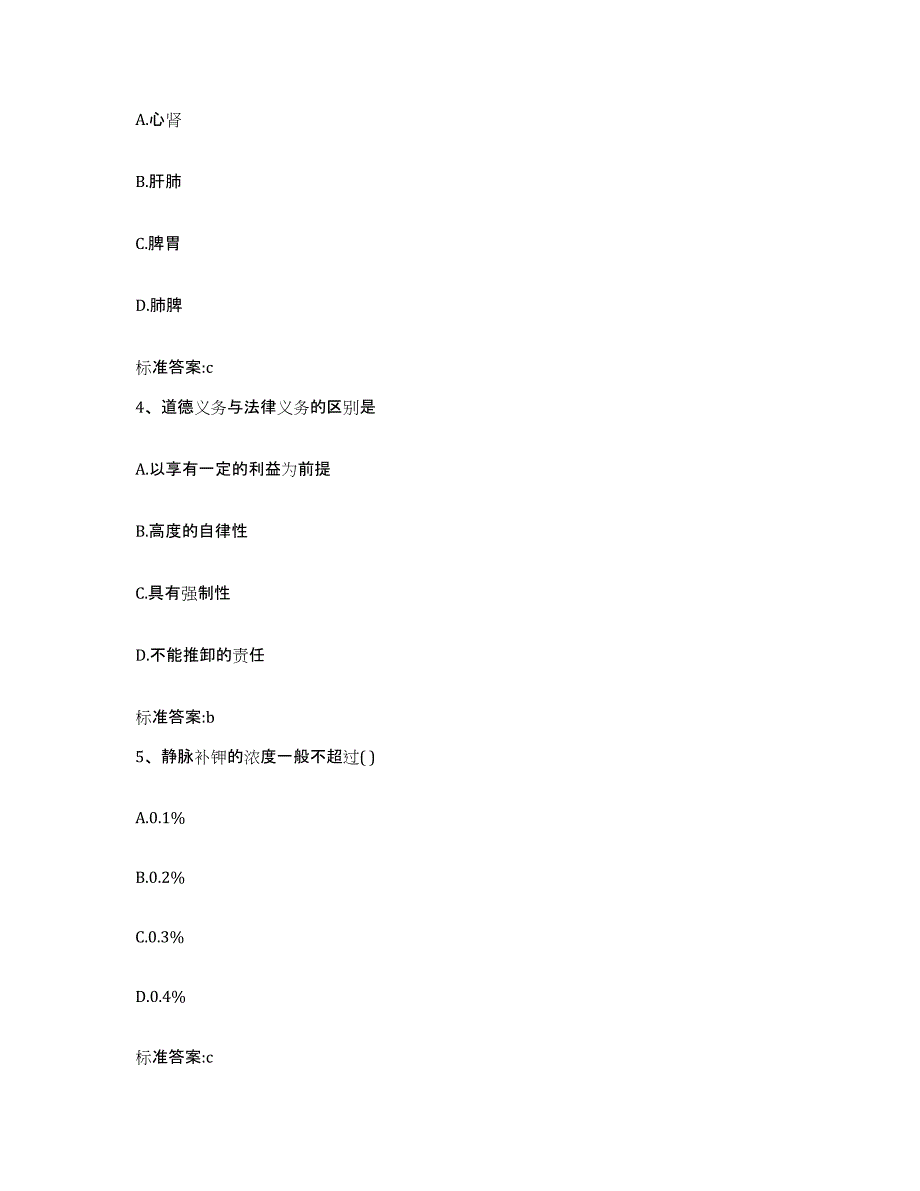 A.心肾

B.肝肺

C.脾胃

D.肺脾

标准答案:c

4、道德义务与法律义务的区别是

A.以享有一定的利益为前提

B.高度的自律性

C.具有强制性

D.不能推卸的责任

标准答案:b

5、静脉补钾的浓度一般不超过( )

A.0.1%

B.0.2%

C.0.3%

D.0.4%

标准答案:c